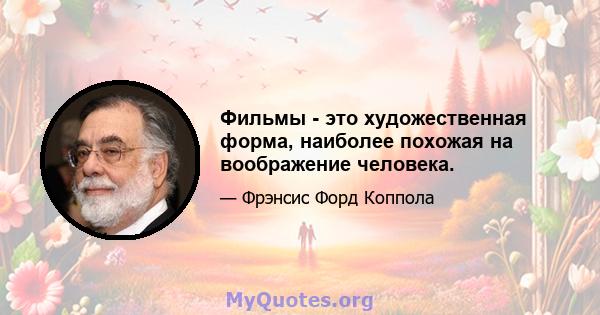 Фильмы - это художественная форма, наиболее похожая на воображение человека.

— Фрэнсис Форд Коппола

MyQuotes.org